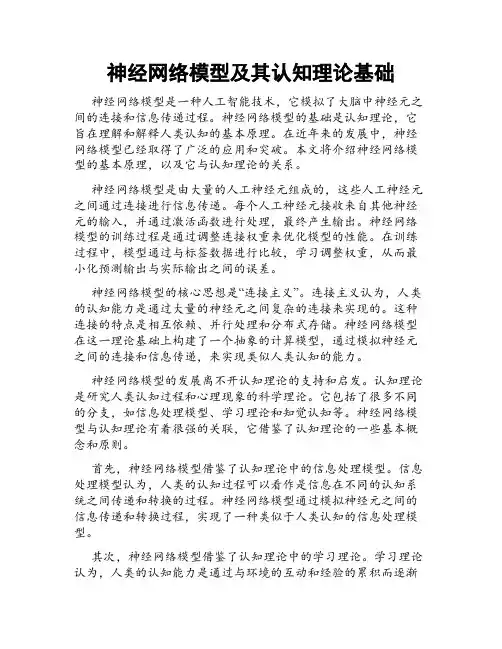 神经网络模型及其认知理论基础

神经网络模型是一种人工智能技术，它模拟了大脑中神经元之间的连接和信息传递过程。神经网络模型的基础是认知理论，它旨在理解和解释人类认知的基本原理。在近年来的发展中，神经网络模型已经取得了广泛的应用和突破。本文将介绍神经网络模型的基本原理，以及它与认知理论的关系。

神经网络模型是由大量的人工神经元组成的，这些人工神经元之间通过连接进行信息传递。每个人工神经元接收来自其他神经元的输入，并通过激活函数进行处理，最终产生输出。神经网络模型的训练过程是通过调整连接权重来优化模型的性能。在训练过程中，模型通过与标签数据进行比较，学习调整权重，从而最小化预测输出与实际输出之间的误差。

神经网络模型的核心思想是“连接主义”。连接主义认为，人类的认知能力是通过大量的神经元之间复杂的连接来实现的。这种连接的特点是相互依赖、并行处理和分布式存储。神经网络模型在这一理论基础上构建了一个抽象的计算模型，通过模拟神经元之间的连接和信息传递，来实现类似人类认知的能力。

神经网络模型的发展离不开认知理论的支持和启发。认知理论是研究人类认知过程和心理现象的科学理论。它包括了很多不同的分支，如信息处理模型、学习理论和知觉认知等。神经网络模型与认知理论有着很强的关联，它借鉴了认知理论的一些基本概念和原则。

首先，神经网络模型借鉴了认知理论中的信息处理模型。信息处理模型认为，人类的认知过程可以看作是信息在不同的认知系统之间传递和转换的过程。神经网络模型通过模拟神经元之间的信息传递和转换过程，实现了一种类似于人类认知的信息处理模型。

其次，神经网络模型借鉴了认知理论中的学习理论。学习理论认为，人类的认知能力是通过与环境的互动和经验的累积而逐渐